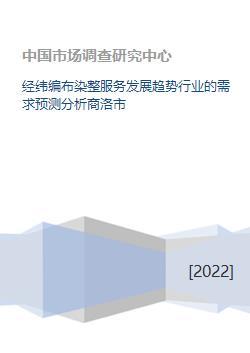 中国市场调查研究中心

经纬编布染整服务发展趋势行业的需求预测分析商洛市

[2022]